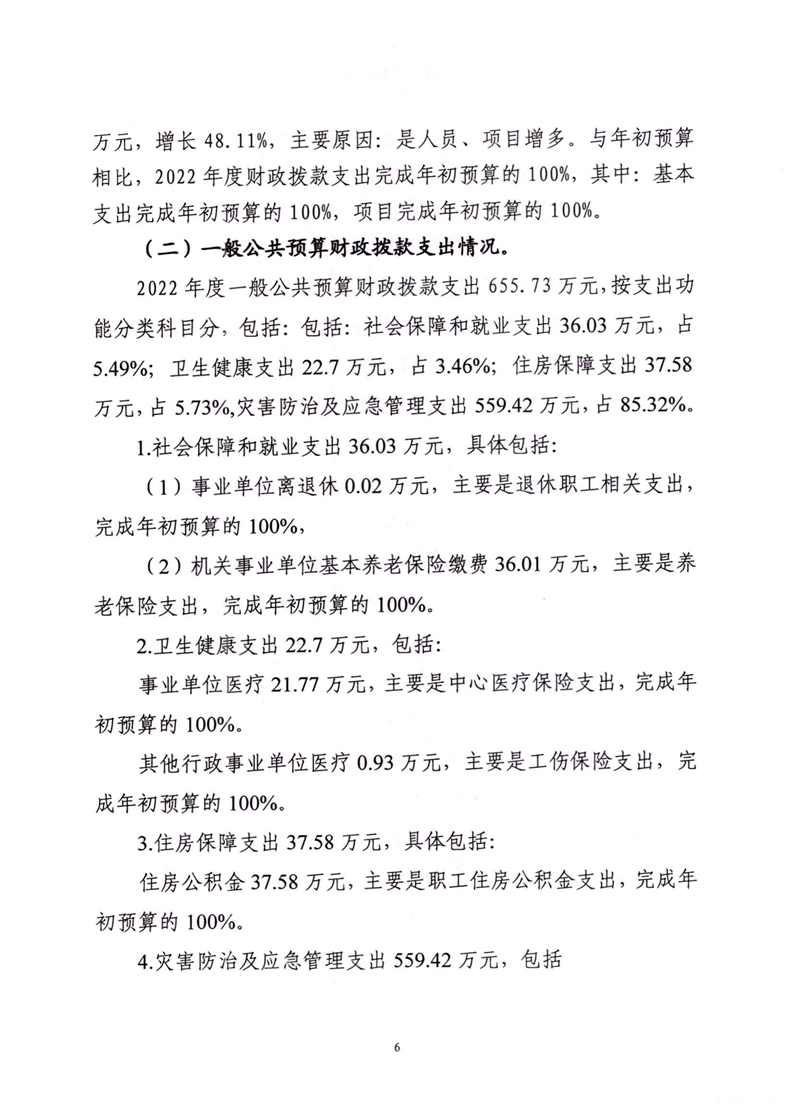 万元，增长 48.11%，主要原因：是人员、项目增多。与年初预算相比，2022 年度财政拨款支出完成年初预算的 100%，其中：基本支出完成年初预算的 100%，项目完成年初预算的 100%。

（二）一般公共预算财政拨款支出情况。

2022 年度一般公共预算财政拨款支出 655.73 万元，按支出功能分类科目分，包括：包括：社会保障和就业支出 36.03 万元，占 5.49%；卫生健康支出 22.7 万元，占 3.46%；住房保障支出 37.58 万元，占 5.73%，灾害防治及应急管理支出 559.42 万元，占 85.32%。

1.社会保障和就业支出 36.03 万元，具体包括：

（1）事业单位离退休 0.02 万元，主要是退休职工相关支出，完成年初预算的 100%，

（2）机关事业单位基本养老保险缴费 36.01 万元，主要是养老保险支出，完成年初预算的 100%。

2.卫生健康支出 22.7 万元，包括：

事业单位医疗 21.77 万元，主要是中心医疗保险支出，完成年初预算的 100%。

其他行政事业单位医疗 0.93 万元，主要是工伤保险支出，完成年初预算的 100%。

3.住房保障支出 37.58 万元，具体包括：

住房公积金 37.58 万元，主要是职工住房公积金支出，完成年初预算的 100%。

4.灾害防治及应急管理支出 559.42 万元，包括

6